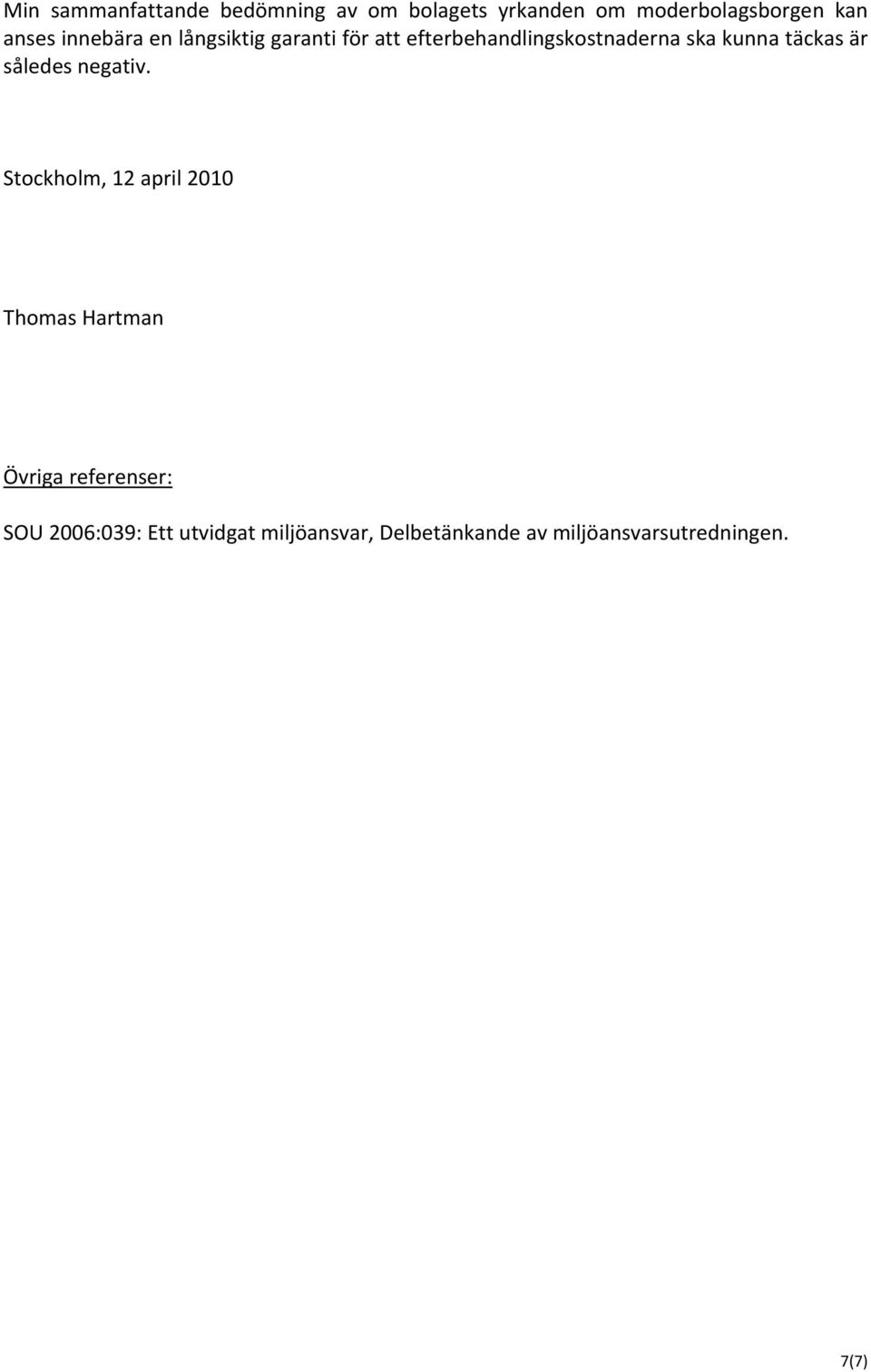 Min sammanfattande bedömning av om bolagets yrkanden om moderbolagsborgen kan anses innebära en långsiktig garanti för att efterbehandlingskostnaderna ska kunna täckas är således negativ.

Stockholm, 12 april 2010

Thomas Hartman

Övriga referenser:

SOU 2006:039: Ett utvidgat miljöansvar, Delbetänkande av miljöansvarsutredningen.

7(7)